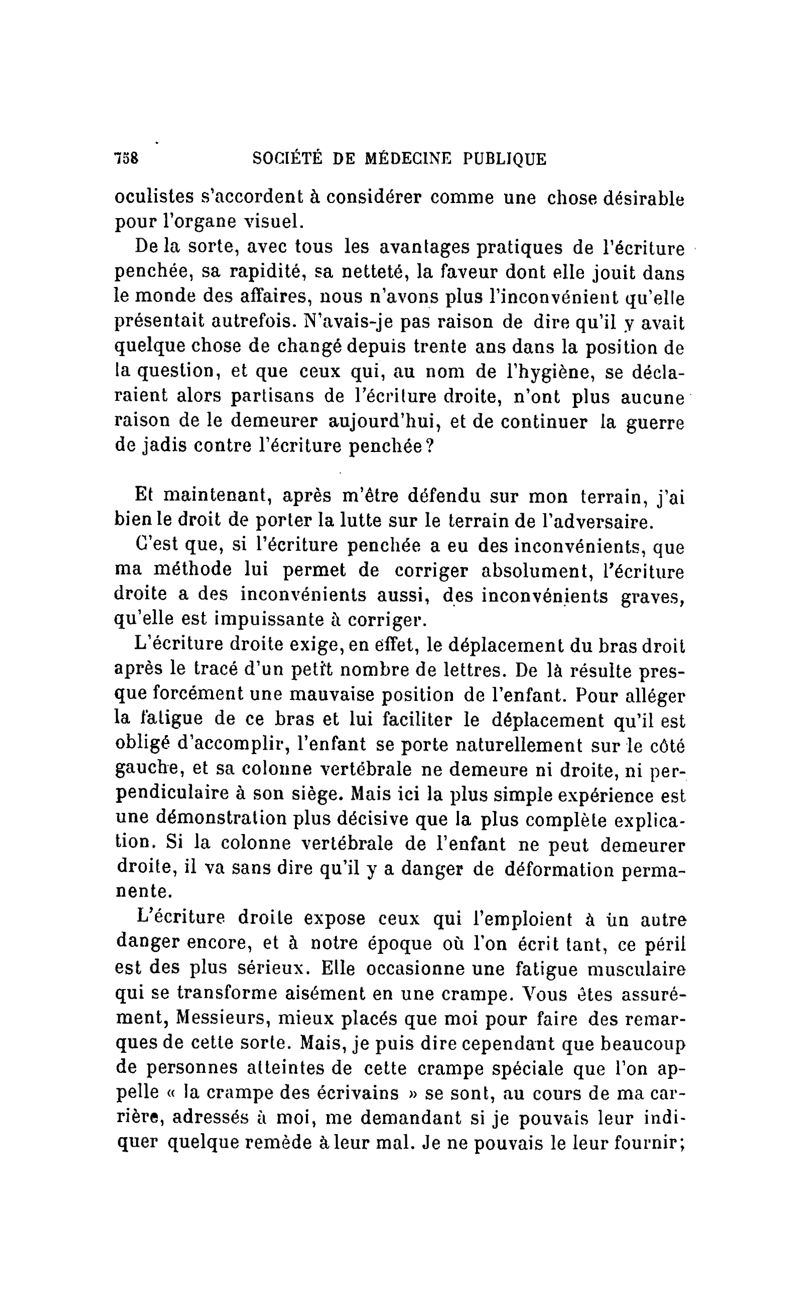 758 SOCIÉTÉ DE MÉDECINE PUBLIQUE

oculistes s'accordent à considérer comme une chose désirable pour l'organe visuel.

De la sorte, avec tous les avantages pratiques de l'écriture penchée, sa rapidité, sa netteté, la faveur dont elle jouit dans le monde des affaires, nous n'avons plus l'inconvénient qu'elle présentait autrefois. N'avais-je pas raison de dire qu'il y avait quelque chose de changé depuis trente ans dans la position de la question, et que ceux qui, au nom de l'hygiène, se déclaraient alors partisans de l'écriture droite, n'ont plus aucune raison de le demeurer aujourd'hui, et de continuer la guerre de jadis contre l'écriture penchée?

Et maintenant, après m'être défendu sur mon terrain, j'ai bien le droit de porter la lutte sur le terrain de l'adversaire.

C'est que, si l'écriture penchée a eu des inconvénients, que ma méthode lui permet de corriger absolument, l'écriture droite a des inconvénients aussi, des inconvénients graves, qu'elle est impuissante à corriger.

L'écriture droite exige, en effet, le déplacement du bras droit après le tracé d'un petit nombre de lettres. De là résulte presque forcément une mauvaise position de l'enfant. Pour alléger la fatigue de ce bras et lui faciliter le déplacement qu'il est obligé d'accomplir, l'enfant se porte naturellement sur le côté gauche, et sa colonne vertébrale ne demeure ni droite, ni perpendiculaire à son siège. Mais ici la plus simple expérience est une démonstration plus décisive que la plus complète explication. Si la colonne vertébrale de l'enfant ne peut demeurer droite, il va sans dire qu'il y a danger de déformation permanente.

L'écriture droite expose ceux qui l'emploient à un autre danger encore, et à notre époque où l'on écrit tant, ce péril est des plus sérieux. Elle occasionne une fatigue musculaire qui se transforme aisément en une crampe. Vous êtes assurément, Messieurs, mieux placés que moi pour faire des remarques de cette sorte. Mais, je puis dire cependant que beaucoup de personnes atteintes de cette crampe spéciale que l'on appelle « la crampe des écrivains » se sont, au cours de ma carrière, adressés à moi, me demandant si je pouvais leur indiquer quelque remède à leur mal. Je ne pouvais le leur fournir;